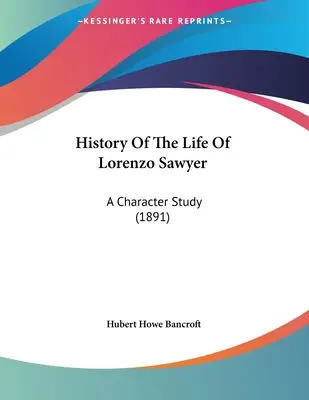 —KESSINGER'S RARE REPRINTS—

History Of The Life Of Lorenzo Sawyer

A Character Study (1891)

Hubert Howe Bancroft